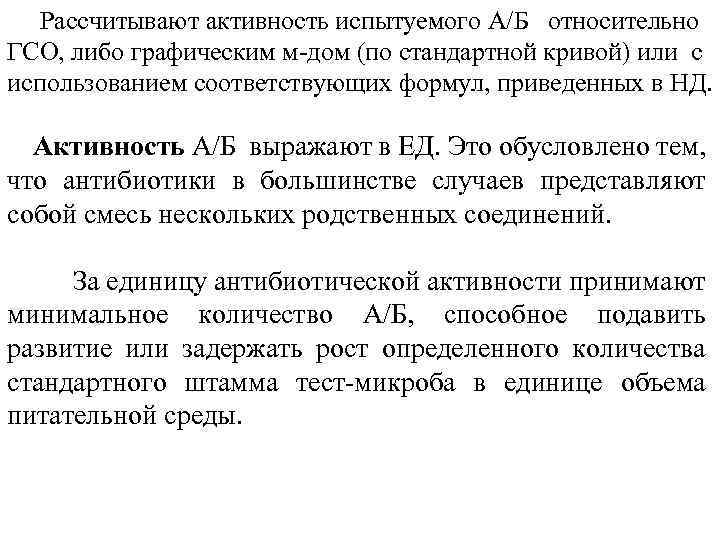 Рассчитывают активность испытуемого А/Б относительно ГСО, либо графическим м-дом (по стандартной кривой) или с использованием соответствующих формул, приведенных в НД.

Активность А/Б выражают в ЕД. Это обусловлено тем, что антибиотики в большинстве случаев представляют собой смесь нескольких родственных соединений.

За единицу антибиотической активности принимают минимальное количество А/Б, способное подавить развитие или задержать рост определенного количества стандартного штамма тест-микроба в единице объема питательной среды.